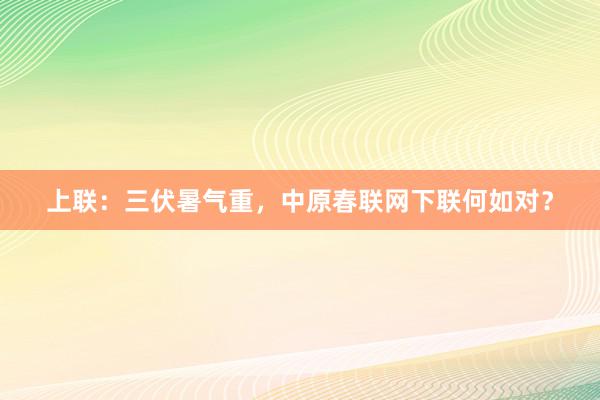 上联：三伏暑气重，中原春联网下联何如对？